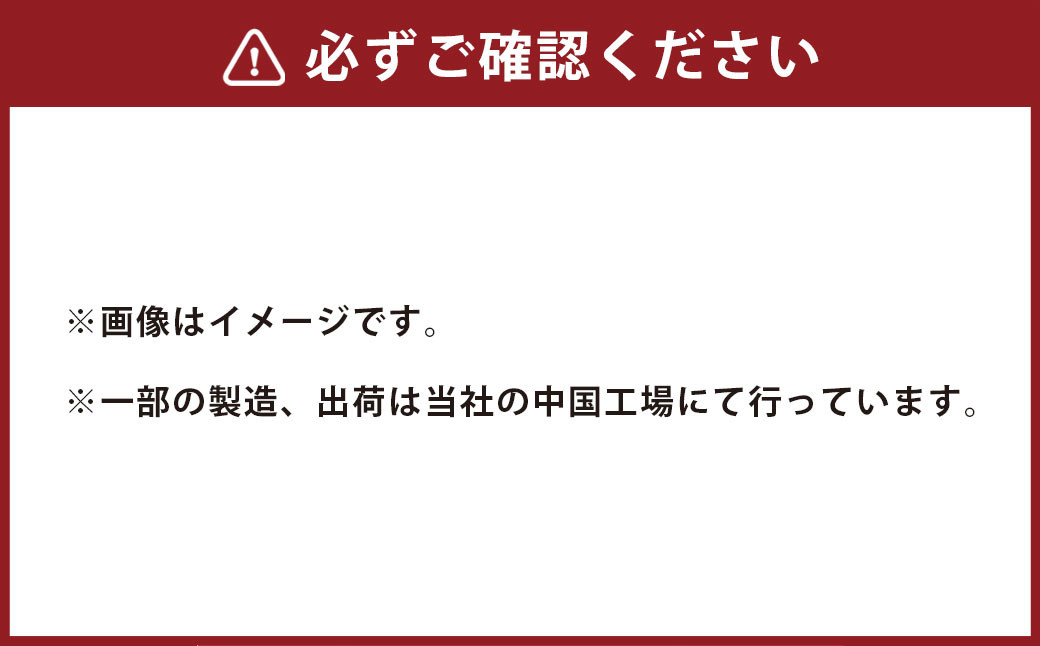 必ずご確認ください

※画像はイメージです。

※一部の製造、出荷は当社の中国工場にて行っています。